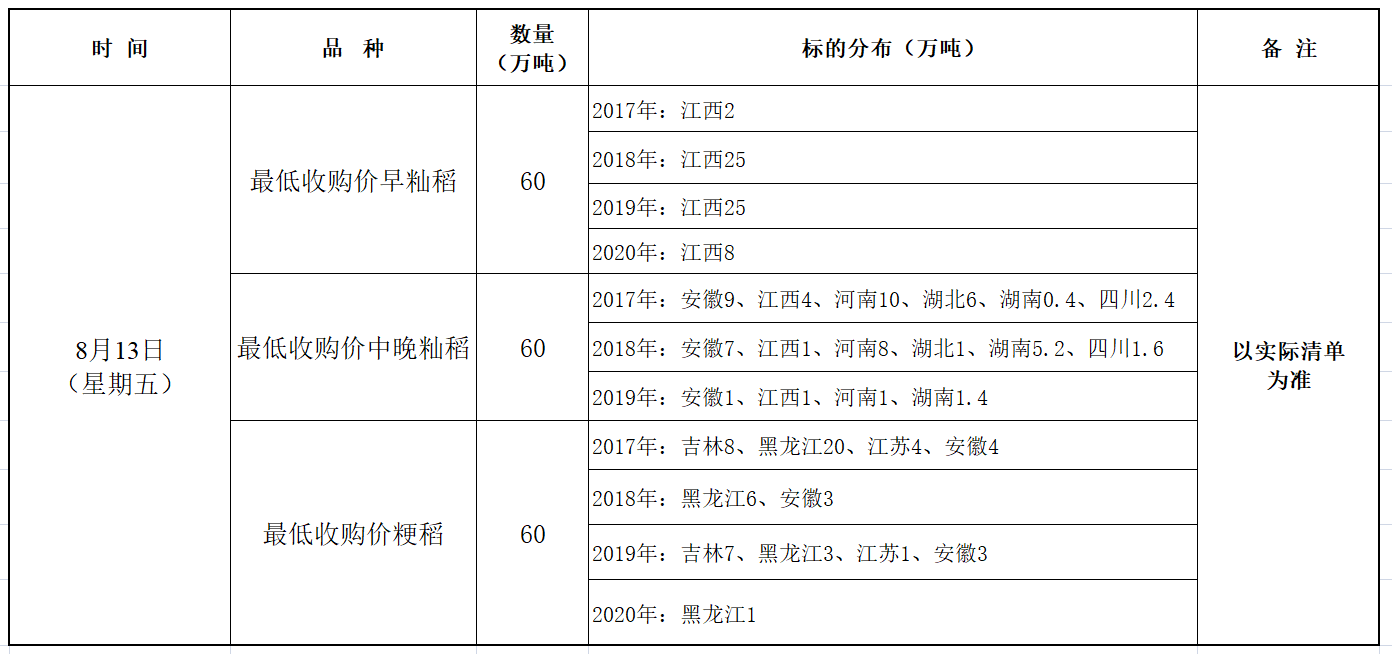 | 时 间 | 品 种 | 数量（万吨） | 标的分布（万吨） | 备 注 |
|---|---|---|---|---|
| 8月13日（星期五） | 最低收购价早籼稻 | 60 | 2017年：江西2 | 以实际清单为准 |
| | | | 2018年：江西25 | |
| | | | 2019年：江西25 | |
| | | | 2020年：江西8 | |
| | 最低收购价中晚籼稻 | 60 | 2017年：安徽9、江西4、河南10、湖北6、湖南0.4、四川2.4 | |
| | | | 2018年：安徽7、江西1、河南8、湖北1、湖南5.2、四川1.6 | |
| | | | 2019年：安徽1、江西1、河南1、湖南1.4 | |
| | 最低收购价粳稻 | 60 | 2017年：吉林8、黑龙江20、江苏4、安徽4 | |
| | | | 2018年：黑龙江6、安徽3 | |
| | | | 2019年：吉林7、黑龙江3、江苏1、安徽3 | |
| | | | 2020年：黑龙江1 | |